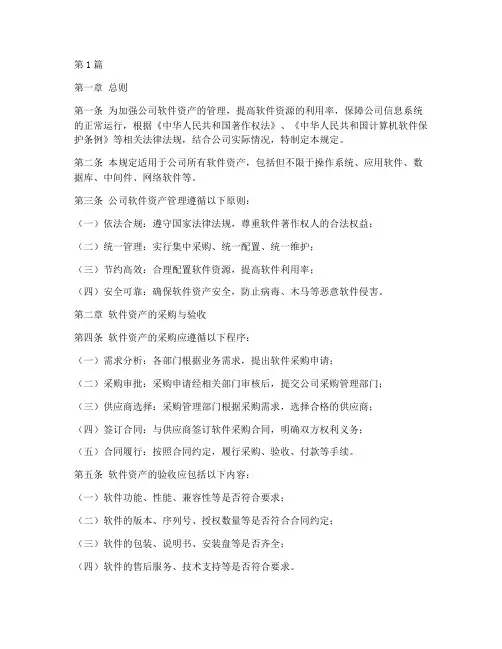 第1篇

第一章 总则

第一条 为加强公司软件资产的管理，提高软件资源的利用率，保障公司信息系统的正常运行，根据《中华人民共和国著作权法》、《中华人民共和国计算机软件保护条例》等相关法律法规，结合公司实际情况，特制定本规定。

第二条 本规定适用于公司所有软件资产，包括但不限于操作系统、应用软件、数据库、中间件、网络软件等。

第三条 公司软件资产管理遵循以下原则：

（一）依法合规：遵守国家法律法规，尊重软件著作权人的合法权益；

（二）统一管理：实行集中采购、统一配置、统一维护；

（三）节约高效：合理配置软件资源，提高软件利用率；

（四）安全可靠：确保软件资产安全，防止病毒、木马等恶意软件侵害。

第二章 软件资产的采购与验收

第四条 软件资产的采购应遵循以下程序：

（一）需求分析：各部门根据业务需求，提出软件采购申请；

（二）采购审批：采购申请经相关部门审核后，提交公司采购管理部门；

（三）供应商选择：采购管理部门根据采购需求，选择合格的供应商；

（四）签订合同：与供应商签订软件采购合同，明确双方权利义务；

（五）合同履行：按照合同约定，履行采购、验收、付款等手续。

第五条 软件资产的验收应包括以下内容：

（一）软件功能、性能、兼容性等是否符合要求；

（二）软件的版本、序列号、授权数量等是否符合合同约定；

（三）软件的包装、说明书、安装盘等是否齐全；

（四）软件的售后服务、技术支持等是否符合要求。